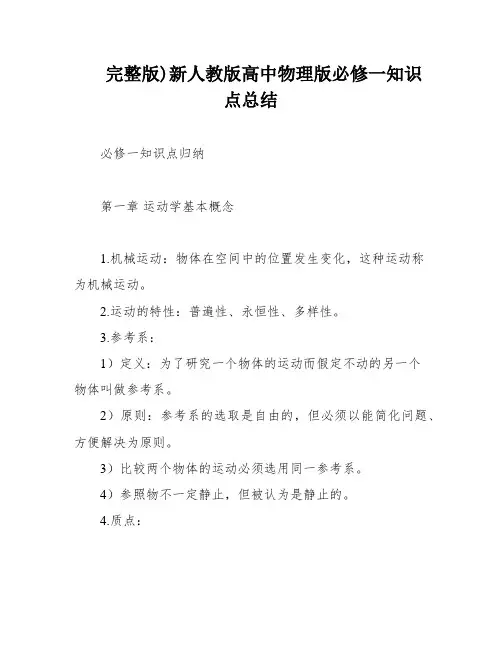 完整版)新人教版高中物理版必修一知识点总结

必修一知识点归纳

第一章 运动学基本概念

1.机械运动：物体在空间中的位置发生变化，这种运动称为机械运动。

2.运动的特性：普遍性、永恒性、多样性。

3.参考系：

1）定义：为了研究一个物体的运动而假定不动的另一个物体叫做参考系。

2）原则：参考系的选取是自由的，但必须以能简化问题、方便解决为原则。

3）比较两个物体的运动必须选用同一参考系。

4）参照物不一定静止，但被认为是静止的。

4.质点：